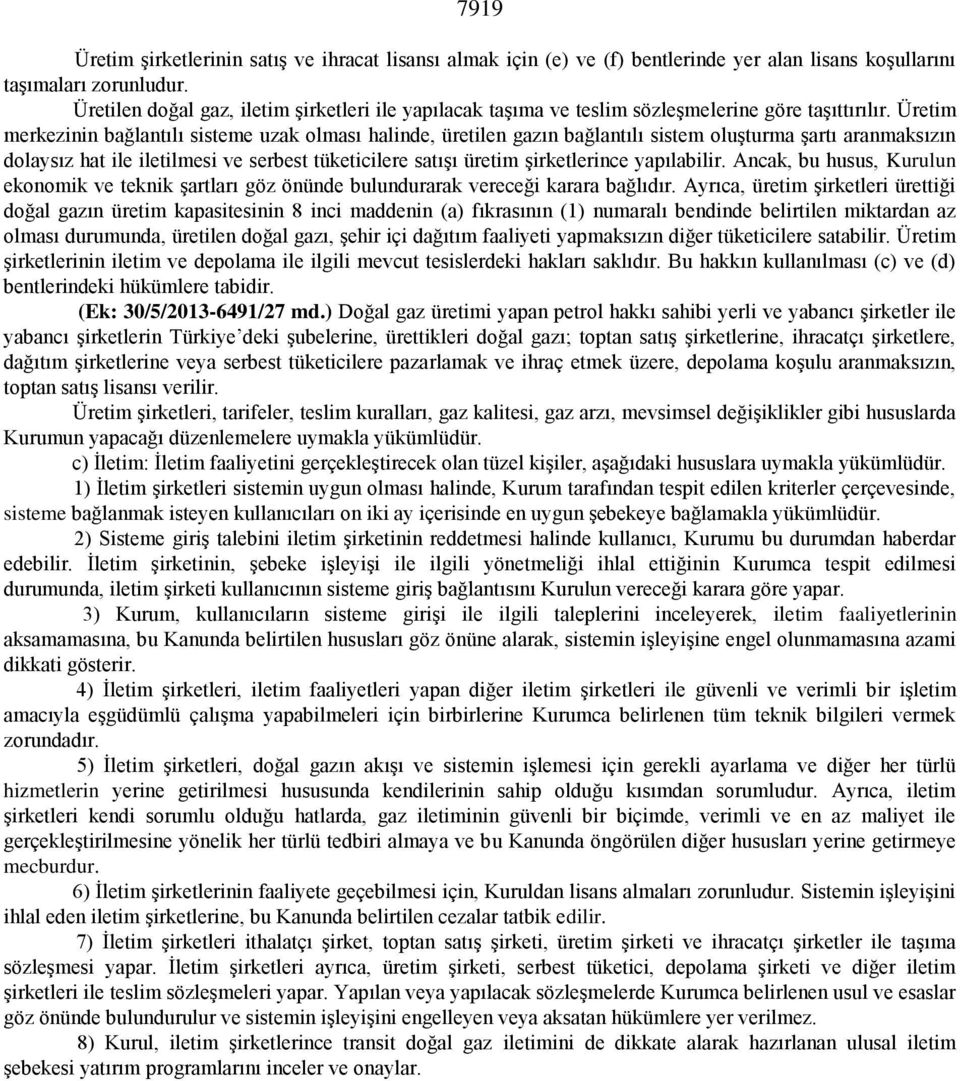 7919

Üretim şirketlerinin satış ve ihracat lisansı almak için (e) ve (f) bentlerinde yer alan lisans koşullarını taşımaları zorunludur.

Üretilen doğal gaz, iletim şirketleri ile yapılacak taşıma ve teslim sözleşmelerine göre taşıttırılır. Üretim merkezinin bağlantılı sisteme uzak olması halinde, üretilen gazın bağlantılı sistem oluşturma şartı aranmaksızın dolaysız hat ile iletilmesi ve serbest tüketicilere satışı üretim şirketlerince yapılabilir. Ancak, bu husus, Kurulun ekonomik ve teknik şartları göz önünde bulundurarak vereceği karara bağlıdır. Ayrıca, üretim şirketleri ürettiği doğal gazın üretim kapasitesinin 8 inci maddenin (a) fıkrasının (1) numaralı bendinde belirtilen miktardan az olması durumunda, üretilen doğal gazı, şehir içi dağıtım faaliyeti yapmaksızın diğer tüketicilere satabilir. Üretim şirketlerinin iletim ve depolama ile ilgili mevcut tesislerdeki hakları saklıdır. Bu hakkın kullanılması (c) ve (d) bentlerindeki hükümlere tabidir.

(Ek: 30/5/2013-6491/27 md.) Doğal gaz üretimi yapan petrol hakkı sahibi yerli ve yabancı şirketler ile yabancı şirketlerin Türkiye'deki şubelerine, ürettikleri doğal gazı; toptan satış şirketlerine, ihracatçı şirketlere, dağıtım şirketlerine veya serbest tüketicilere pazarlamak ve ihraç etmek üzere, depolama koşulu aranmaksızın, toptan satış lisansı verilir.

Üretim şirketleri, tarifeler, teslim kuralları, gaz kalitesi, gaz arzı, mevsimsel değişiklikler gibi hususlarda Kurumun yapacağı düzenlemelere uymakla yükümlüdür.

c) İletim: İletim faaliyetini gerçekleştirecek olan tüzel kişiler, aşağıdaki hususlara uymakla yükümlüdür.

1) İletim şirketleri sistemin uygun olması halinde, Kurum tarafından tespit edilen kriterler çerçevesinde, sisteme bağlanmak isteyen kullanıcıları on iki ay içerisinde en uygun şebekeye bağlamakla yükümlüdür.

2) Sisteme giriş talebini iletim şirketinin reddetmesi halinde kullanıcı, Kurumu bu durumdan haberdar edebilir. İletim şirketinin, şebeke işleyişi ile ilgili yönetmeliği ihlal ettiğinin Kurumca tespit edilmesi durumunda, iletim şirketi kullanıcının sisteme giriş bağlantısını Kurulun vereceği karara göre yapar.

3) Kurum, kullanıcıların sisteme girişi ile ilgili taleplerini inceleyerek, iletim faaliyetlerinin aksamamasına, bu Kanunda belirtilen hususları göz önüne alarak, sistemin işleyişine engel olunmamasına azami dikkati gösterir.

4) İletim şirketleri, iletim faaliyetleri yapan diğer iletim şirketleri ile güvenli ve verimli bir işletim amacıyla eşgüdümlü çalışma yapabilmeleri için birbirlerine Kurumca belirlenen tüm teknik bilgileri vermek zorundadır.

5) İletim şirketleri, doğal gazın akışı ve sistemin işlemesi için gerekli ayarlama ve diğer her türlü hizmetlerin yerine getirilmesi hususunda kendilerinin sahip olduğu kısımdan sorumludur. Ayrıca, iletim şirketleri kendi sorumlu olduğu hatlarda, gaz iletiminin güvenli bir biçimde, verimli ve en az maliyet ile gerçekleştirilmesine yönelik her türlü tedbiri almaya ve bu Kanunda öngörülen diğer hususları yerine getirmeye mecburdur.

6) İletim şirketlerinin faaliyete geçebilmesi için, Kuruldan lisans almaları zorunludur. Sistemin işleyişini ihlal eden iletim şirketlerine, bu Kanunda belirtilen cezalar tatbik edilir.

7) İletim şirketleri ithalatçı şirket, toptan satış şirketi, üretim şirketi ve ihracatçı şirketler ile taşıma sözleşmesi yapar. İletim şirketleri ayrıca, üretim şirketi, serbest tüketici, depolama şirketi ve diğer iletim şirketleri ile teslim sözleşmeleri yapar. Yapılan veya yapılacak sözleşmelerde Kurumca belirlenen usul ve esaslar göz önünde bulundurulur ve sistemin işleyişini engelleyen veya aksatan hükümlere yer verilmez.

8) Kurul, iletim şirketlerince transit doğal gaz iletimini de dikkate alarak hazırlanan ulusal iletim şebekesi yatırım programlarını inceler ve onaylar.